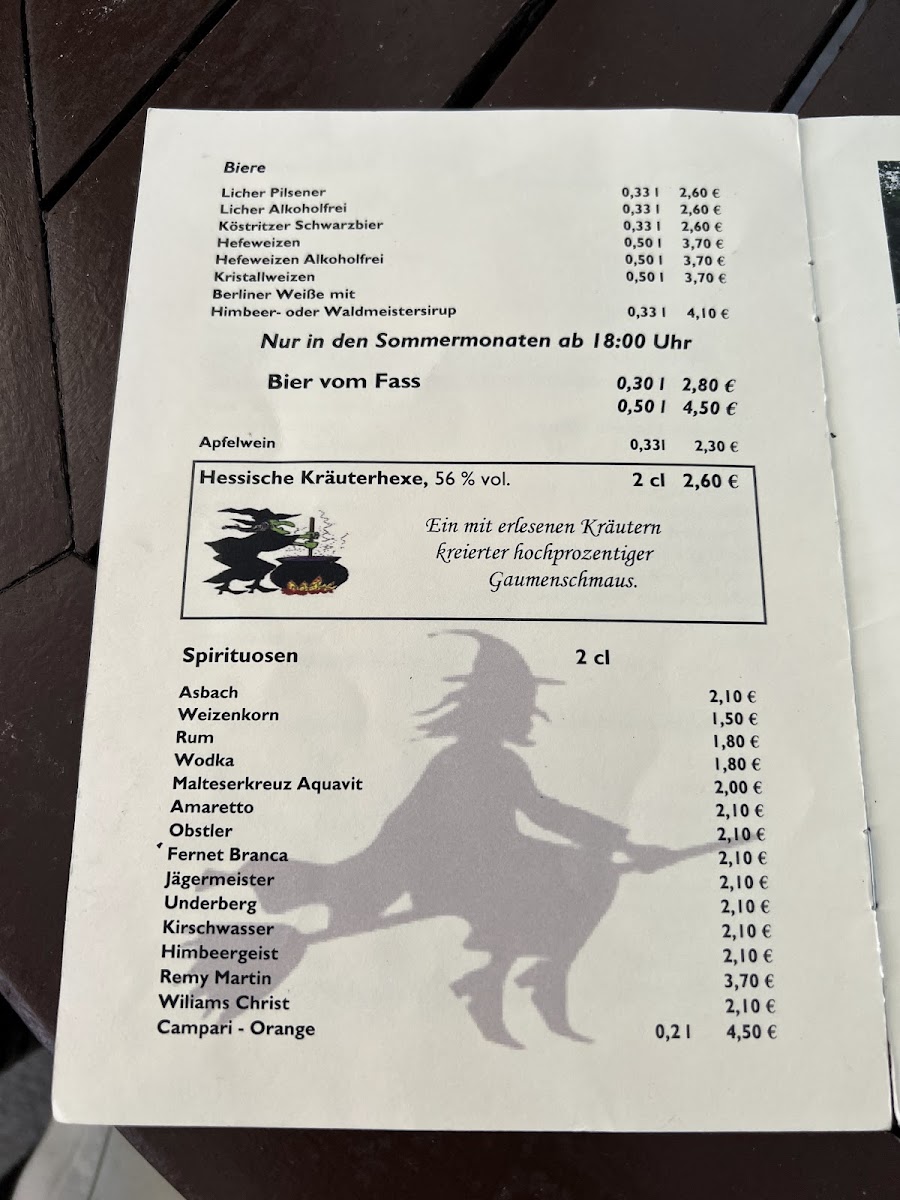 Biere

Licher Pilsener 0,33 l 2,60 €
Licher Alkoholfrei 0,33 l 2,60 €
Köstritzer Schwarzbier 0,33 l 2,60 €
Hefeweizen 0,50 l 3,70 €
Hefeweizen Alkoholfrei 0,50 l 3,70 €
Kristallweizen 0,50 l 3,70 €
Berliner Weiße mit
Himbeer- oder Waldmeistersirup 0,33 l 4,10 €

Nur in den Sommermonaten ab 18:00 Uhr

Bier vom Fass 0,30 l 2,80 €
0,50 l 4,50 €

Apfelwein 0,33l 2,30 €

Hessische Kräuterhexe, 56 % vol. 2 cl 2,60 €

Ein mit erlesenen Kräutern kreierter hochprozentiger Gaumenschmaus.

Spirituosen 2 cl

Asbach 2,10 €
Weizenkorn 1,50 €
Rum 1,80 €
Wodka 1,80 €
Malteserkreuz Aquavit 2,00 €
Amaretto 2,10 €
Obstler 2,10 €
Fernet Branca 2,10 €
Jägermeister 2,10 €
Underberg 2,10 €
Kirschwasser 2,10 €
Himbeergeist 2,10 €
Remy Martin 3,70 €
Wiliams Christ 2,10 €
Campari - Orange 0,2 l 4,50 €